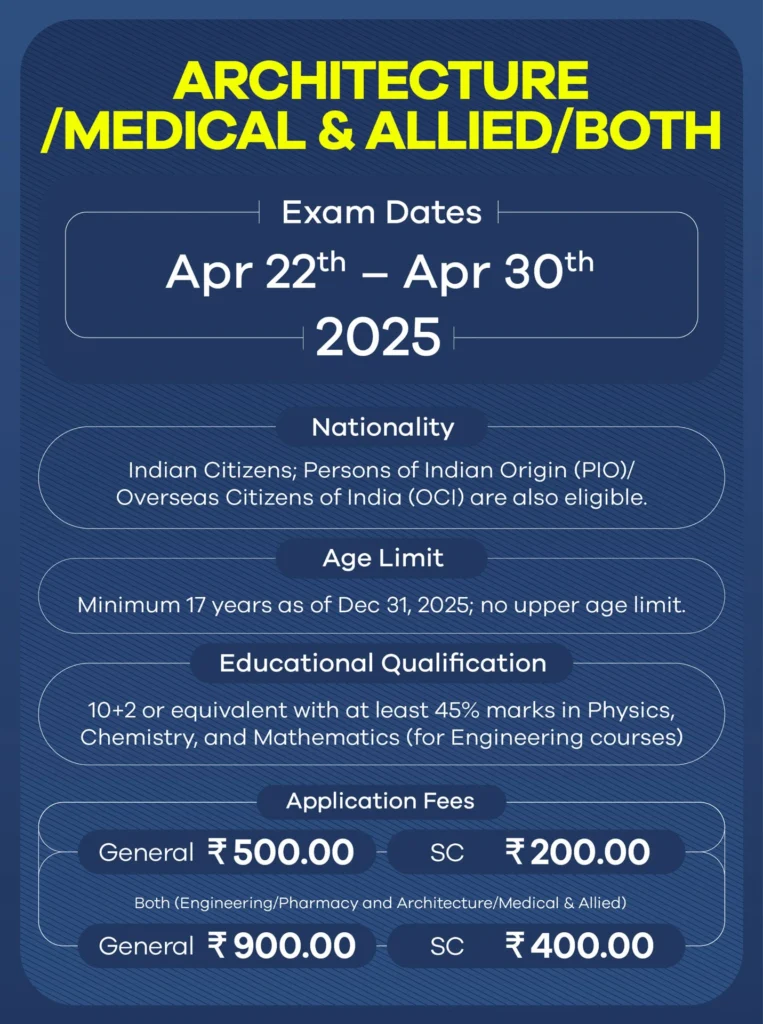 ARCHITECTURE /MEDICAL & ALLIED/BOTH

Exam Dates

Apr 22$^{th}$ – Apr 30$^{th}$

2025

Nationality

Indian Citizens; Persons of Indian Origin (PIO)/ Overseas Citizens of India (OCI) are also eligible.

Age Limit

Minimum 17 years as of Dec 31, 2025; no upper age limit.

Educational Qualification

10+2 or equivalent with at least 45% marks in Physics, Chemistry, and Mathematics (for Engineering courses)

Application Fees

General ₹500.00 SC ₹200.00

Both (Engineering/Pharmacy and Architecture/Medical & Allied)

General ₹900.00 SC ₹400.00